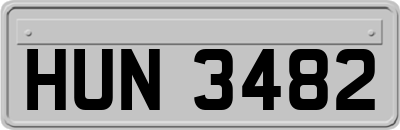 HUN 3482